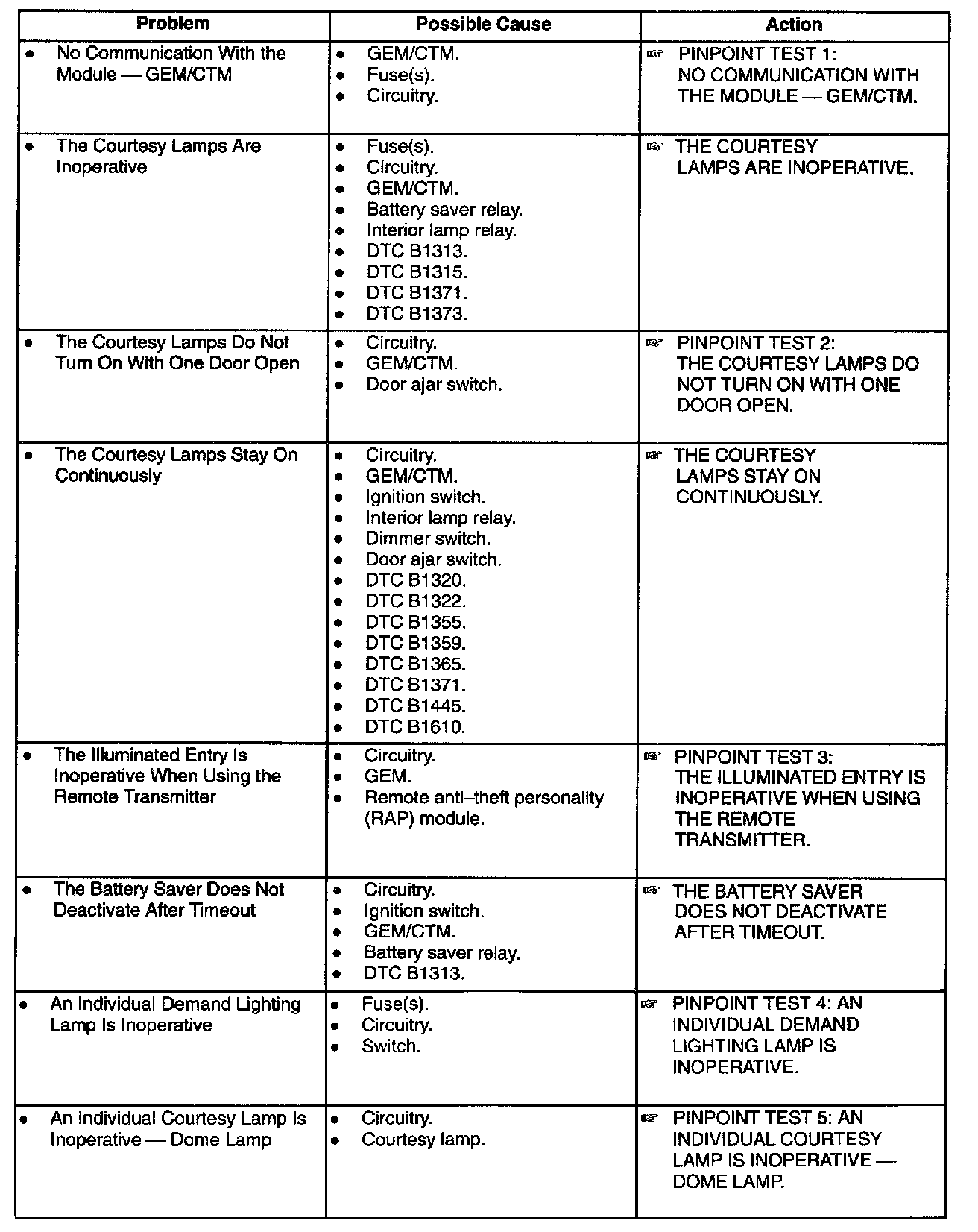 | Problem | Possible Cause | Action |
|---|---|---|
| • No Communication With the Module — GEM/CTM | • GEM/CTM. • Fuse(s). • Circuitry. | ☞ PINPOINT TEST 1: NO COMMUNICATION WITH THE MODULE — GEM/CTM. |
| • The Courtesy Lamps Are Inoperative | • Fuse(s). • Circuitry. • GEM/CTM. • Battery saver relay. • Interior lamp relay. • DTC B1313. • DTC B1315. • DTC B1371. • DTC B1373. | ☞ THE COURTESY LAMPS ARE INOPERATIVE. |
| • The Courtesy Lamps Do Not Turn On With One Door Open | • Circuitry. • GEM/CTM. • Door ajar switch. | ☞ PINPOINT TEST 2: THE COURTESY LAMPS DO NOT TURN ON WITH ONE DOOR OPEN. |
| • The Courtesy Lamps Stay On Continuously | • Circuitry. • GEM/CTM. • Ignition switch. • Interior lamp relay. • Dimmer switch. • Door ajar switch. • DTC B1320. • DTC B1322. • DTC B1355. • DTC B1359. • DTC B1365. • DTC B1371. • DTC B1445. • DTC B1610. | ☞ THE COURTESY LAMPS STAY ON CONTINUOUSLY. |
| • The Illuminated Entry Is Inoperative When Using the Remote Transmitter | • Circuitry. • GEM. • Remote anti–theft personality (RAP) module. | ☞ PINPOINT TEST 3: THE ILLUMINATED ENTRY IS INOPERATIVE WHEN USING THE REMOTE TRANSMITTER. |
| • The Battery Saver Does Not Deactivate After Timeout | • Circuitry. • Ignition switch. • GEM/CTM. • Battery saver relay. • DTC B1313. | ☞ THE BATTERY SAVER DOES NOT DEACTIVATE AFTER TIMEOUT. |
| • An Individual Demand Lighting Lamp Is Inoperative | • Fuse(s). • Circuitry. • Switch. | ☞ PINPOINT TEST 4: AN INDIVIDUAL DEMAND LIGHTING LAMP IS INOPERATIVE. |
| • An Individual Courtesy Lamp Is Inoperative — Dome Lamp | • Circuitry. • Courtesy lamp. | ☞ PINPOINT TEST 5: AN INDIVIDUAL COURTESY LAMP IS INOPERATIVE — DOME LAMP. |